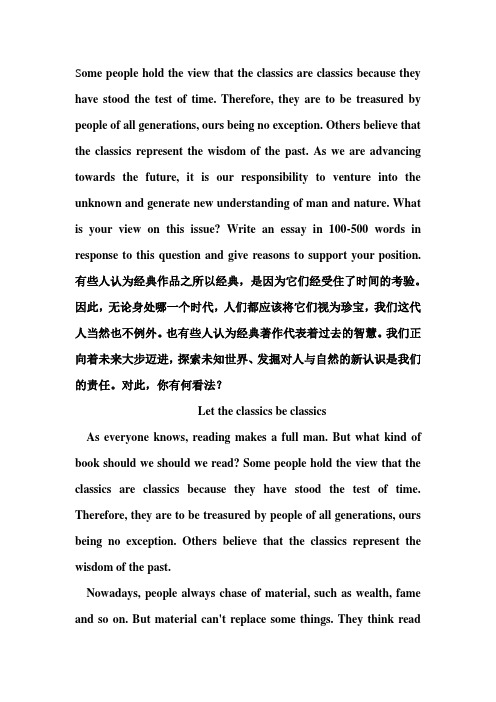 Some people hold the view that the classics are classics because they have stood the test of time. Therefore, they are to be treasured by people of all generations, ours being no exception. Others believe that the classics represent the wisdom of the past. As we are advancing towards the future, it is our responsibility to venture into the unknown and generate new understanding of man and nature. What is your view on this issue? Write an essay in 100-500 words in response to this question and give reasons to support your position. 有些人认为经典作品之所以经典，是因为它们经受住了时间的考验。因此，无论身处哪一个时代，人们都应该将它们视为珍宝，我们这代人当然也不例外。也有些人认为经典著作代表着过去的智慧。我们正向着未来大步迈进，探索未知世界、发掘对人与自然的新认识是我们的责任。对此，你有何看法？

Let the classics be classics

As everyone knows, reading makes a full man. But what kind of book should we should we read? Some people hold the view that the classics are classics because they have stood the test of time. Therefore, they are to be treasured by people of all generations, ours being no exception. Others believe that the classics represent the wisdom of the past.

Nowadays, people always chase of material, such as wealth, fame and so on. But material can't replace some things. They think read